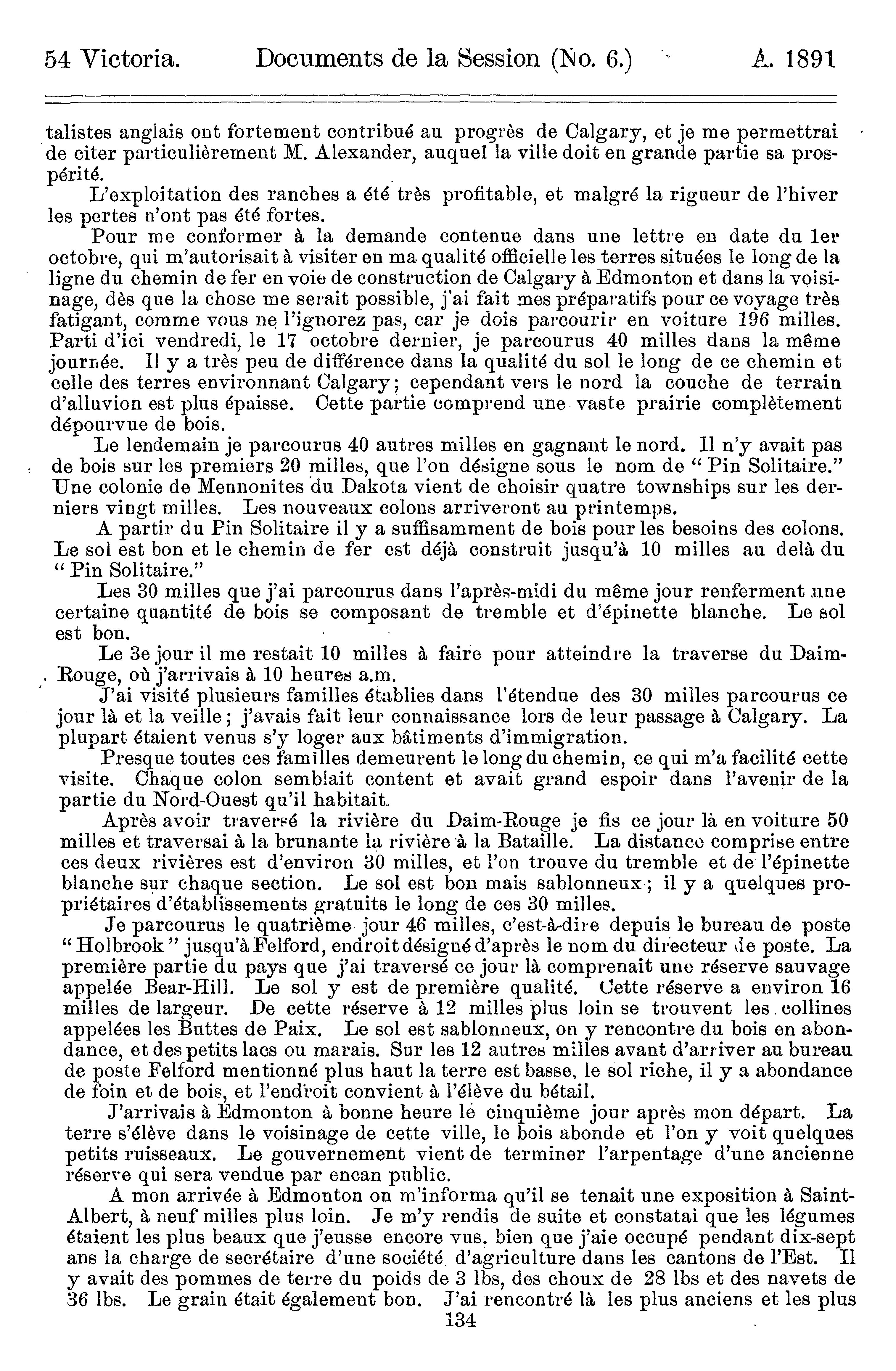 54 Victoria. Documents de la Session (No. 6.) A. 1891

talistes anglais ont fortement contribué au progrès de Calgary, et je me permettrai de citer particulièrement M. Alexander, auquel la ville doit en grande partie sa prospérité.

L'exploitation des ranches a été très profitable, et malgré la rigueur de l'hiver les pertes n'ont pas été fortes.

Pour me conformer à la demande contenue dans une lettre en date du 1er octobre, qui m'autorisait à visiter en ma qualité officielle les terres situées le long de la ligne du chemin de fer en voie de construction de Calgary à Edmonton et dans la voisinage, dès que la chose me serait possible, j'ai fait mes préparatifs pour ce voyage très fatigant, comme vous ne l'ignorez pas, car je dois parcourir en voiture 196 milles. Parti d'ici vendredi, le 17 octobre dernier, je parcourus 40 milles dans la même journée. Il y a très peu de différence dans la qualité du sol le long de ce chemin et celle des terres environnant Calgary; cependant vers le nord la couche de terrain d'alluvion est plus épaisse. Cette partie comprend une vaste prairie complètement dépourvue de bois.

Le lendemain je parcourus 40 autres milles en gagnant le nord. Il n'y avait pas de bois sur les premiers 20 milles, que l'on désigne sous le nom de "Pin Solitaire." Une colonie de Mennonites du Dakota vient de choisir quatre townships sur les derniers vingt milles. Les nouveaux colons arriveront au printemps.

A partir du Pin Solitaire il y a suffisamment de bois pour les besoins des colons. Le sol est bon et le chemin de fer est déjà construit jusqu'à 10 milles au delà du "Pin Solitaire."

Les 30 milles que j'ai parcourus dans l'après-midi du même jour renferment une certaine quantité de bois se composant de tremble et d'épinette blanche. Le sol est bon.

Le 3e jour il me restait 10 milles à faire pour atteindre la traverse du Daim-Rouge, où j'arrivais à 10 heures a.m.

J'ai visité plusieurs familles établies dans l'étendue des 30 milles parcourus ce jour là et la veille; j'avais fait leur connaissance lors de leur passage à Calgary. La plupart étaient venus s'y loger aux bâtiments d'immigration.

Presque toutes ces familles demeurent le long du chemin, ce qui m'a facilité cette visite. Chaque colon semblait content et avait grand espoir dans l'avenir de la partie du Nord-Ouest qu'il habitait.

Après avoir traversé la rivière du Daim-Rouge je fis ce jour là en voiture 50 milles et traversai à la brunante la rivière à la Bataille. La distance comprise entre ces deux rivières est d'environ 30 milles, et l'on trouve du tremble et de l'épinette blanche sur chaque section. Le sol est bon mais sablonneux; il y a quelques propriétaires d'établissements gratuits le long de ces 30 milles.

Je parcourus le quatrième jour 46 milles, c'est-à-dire depuis le bureau de poste "Holbrook" jusqu'à Felford, endroit désigné d'après le nom du directeur de poste. La première partie du pays que j'ai traversé ce jour là comprenait une réserve sauvage appelée Bear-Hill. Le sol y est de première qualité. Cette réserve a environ 16 milles de largeur. De cette réserve à 12 milles plus loin se trouvent les collines appelées les Buttes de Paix. Le sol est sablonneux, on y rencontre du bois en abondance, et des petits lacs ou marais. Sur les 12 autres milles avant d'arriver au bureau de poste Felford mentionné plus haut la terre est basse, le sol riche, il y a abondance de foin et de bois, et l'endroit convient à l'élève du bétail.

J'arrivais à Edmonton à bonne heure le cinquième jour après mon départ. La terre s'élève dans le voisinage de cette ville, le bois abonde et l'on y voit quelques petits ruisseaux. Le gouvernement vient de terminer l'arpentage d'une ancienne réserve qui sera vendue par encan public.

A mon arrivée à Edmonton on m'informa qu'il se tenait une exposition à Saint-Albert, à neuf milles plus loin. Je m'y rendis de suite et constatai que les légumes étaient les plus beaux que j'eusse encore vus, bien que j'aie occupé pendant dix-sept ans la charge de secrétaire d'une société d'agriculture dans les cantons de l'Est. Il y avait des pommes de terre du poids de 3 lbs, des choux de 28 lbs et des navets de 36 lbs. Le grain était également bon. J'ai rencontré là les plus anciens et les plus

134